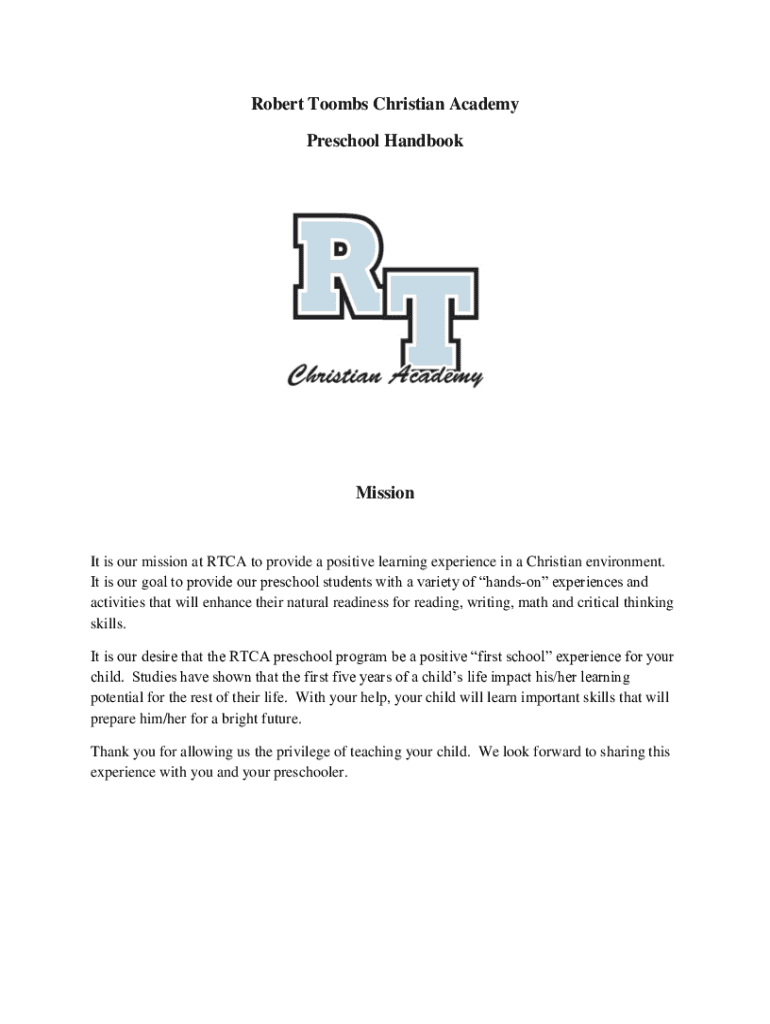 Robert Toombs Christian Academy

Preschool Handbook

RT

Christian Academy

Mission

It is our mission at RTCA to provide a positive learning experience in a Christian environment. It is our goal to provide our preschool students with a variety of “hands-on” experiences and activities that will enhance their natural readiness for reading, writing, math and critical thinking skills.

It is our desire that the RTCA preschool program be a positive “first school” experience for your child. Studies have shown that the first five years of a child’s life impact his/her learning potential for the rest of their life. With your help, your child will learn important skills that will prepare him/her for a bright future.

Thank you for allowing us the privilege of teaching your child. We look forward to sharing this experience with you and your preschooler.